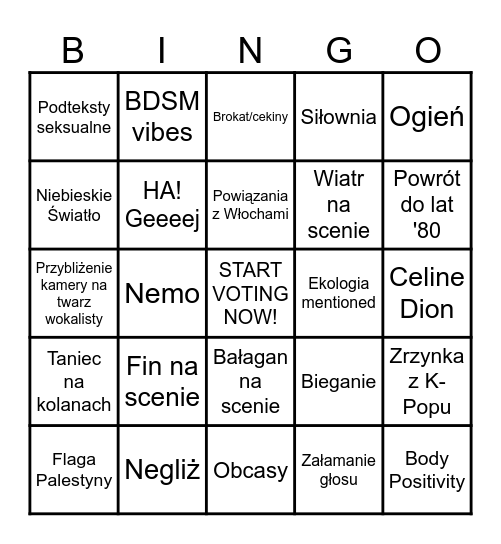 | B | I | N | G | O |
|---|---|---|---|---|
| Podteksty seksualne | BDSM vibes | Brokat/cekiny | Siłownia | Ogień |
| Niebieskie Światło | HA! Geeeej | Powiązania z Włochami | Wiatr na scenie | Powrót do lat '80 |
| Przybliżenie kamery na twarz wokalisty | Nemo | START VOTING NOW! | Ekologia mentioned | Celine Dion |
| Taniec na kolanach | Fin na scenie | Bałagan na scenie | Bieganie | Zrzynka z K-Popu |
| Flaga Palestyny | Negliż | Obcasy | Załamanie głosu | Body Positivity |